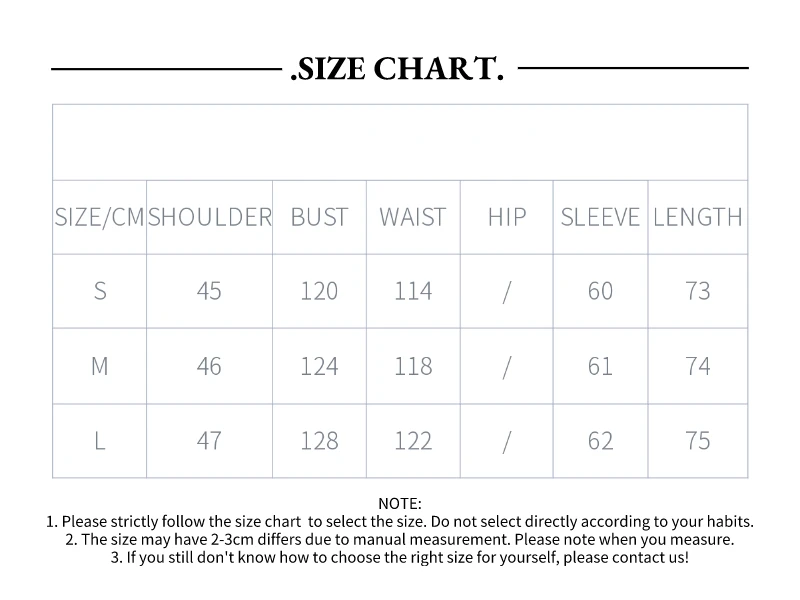 .SIZE CHART.

| SIZE/CM | SHOULDER | BUST | WAIST | HIP | SLEEVE | LENGTH |
|---|---|---|---|---|---|---|
| S | 45 | 120 | 114 | / | 60 | 73 |
| M | 46 | 124 | 118 | / | 61 | 74 |
| L | 47 | 128 | 122 | / | 62 | 75 |

NOTE:
1. Please strictly follow the size chart to select the size. Do not select directly according to your habits.
2. The size may have 2-3cm differs due to manual measurement. Please note when you measure.
3. If you still don't know how to choose the right size for yourself, please contact us!